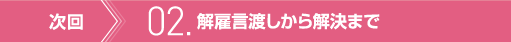 次回

02. 解雇言渡しから解決まで